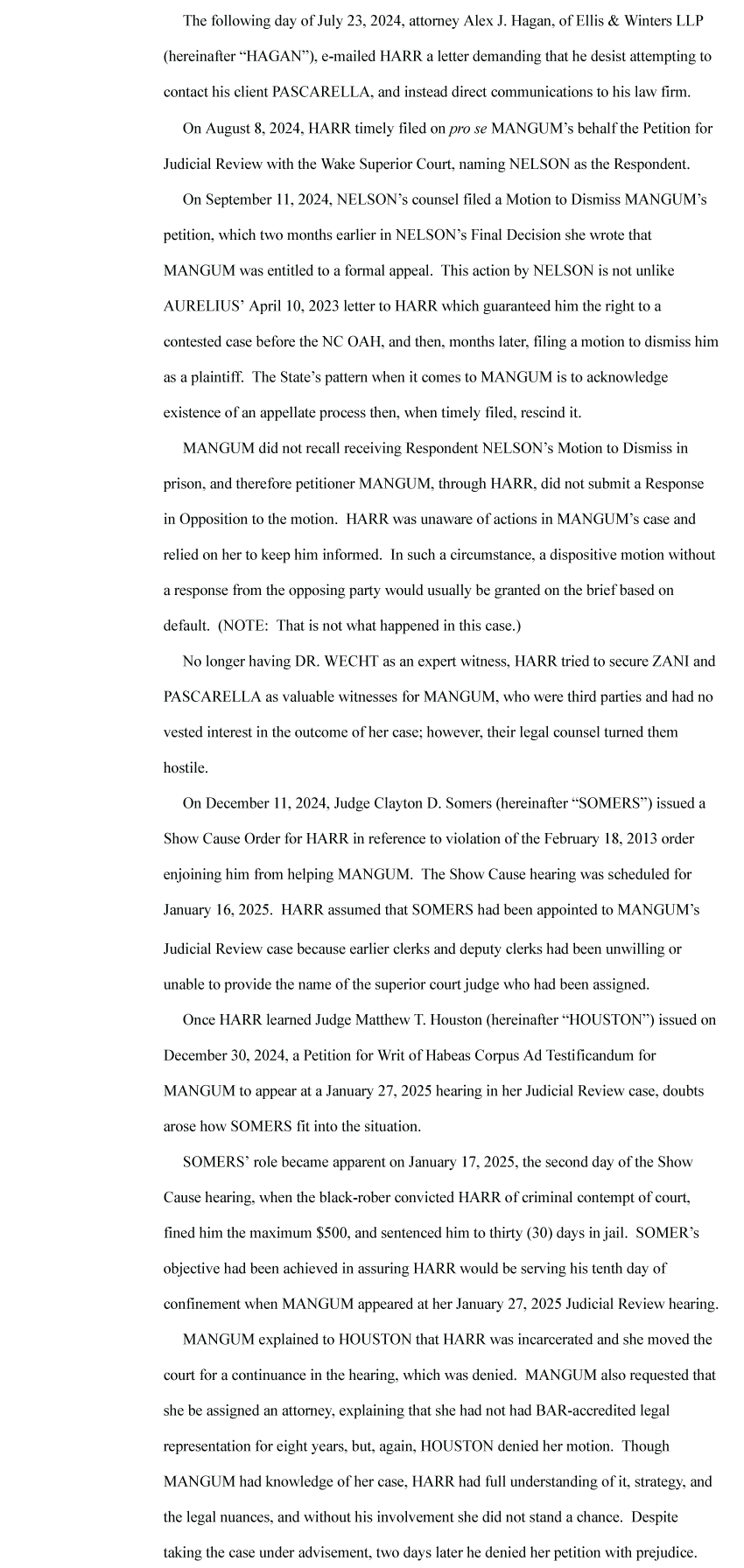 The following day of July 23, 2024, attorney Alex J. Hagan, of Ellis & Winters LLP (hereinafter “HAGAN”), e-mailed HARR a letter demanding that he desist attempting to contact his client PASCARELLA, and instead direct communications to his law firm.

On August 8, 2024, HARR timely filed on pro se MANGUM’s behalf the Petition for Judicial Review with the Wake Superior Court, naming NELSON as the Respondent.

On September 11, 2024, NELSON’s counsel filed a Motion to Dismiss MANGUM’s petition, which two months earlier in NELSON’s Final Decision she wrote that MANGUM was entitled to a formal appeal. This action by NELSON is not unlike AURELIUS’ April 10, 2023 letter to HARR which guaranteed him the right to a contested case before the NC OAH, and then, months later, filing a motion to dismiss him as a plaintiff. The State’s pattern when it comes to MANGUM is to acknowledge existence of an appellate process then, when timely filed, rescind it.

MANGUM did not recall receiving Respondent NELSON’s Motion to Dismiss in prison, and therefore petitioner MANGUM, through HARR, did not submit a Response in Opposition to the motion. HARR was unaware of actions in MANGUM’s case and relied on her to keep him informed. In such a circumstance, a dispositive motion without a response from the opposing party would usually be granted on the brief based on default. (NOTE: That is not what happened in this case.)

No longer having DR. WECHT as an expert witness, HARR tried to secure ZANI and PASCARELLA as valuable witnesses for MANGUM, who were third parties and had no vested interest in the outcome of her case; however, their legal counsel turned them hostile.

On December 11, 2024, Judge Clayton D. Somers (hereinafter “SOMERS”) issued a Show Cause Order for HARR in reference to violation of the February 18, 2013 order enjoining him from helping MANGUM. The Show Cause hearing was scheduled for January 16, 2025. HARR assumed that SOMERS had been appointed to MANGUM’s Judicial Review case because earlier clerks and deputy clerks had been unwilling or unable to provide the name of the superior court judge who had been assigned.

Once HARR learned Judge Matthew T. Houston (hereinafter “HOUSTON”) issued on December 30, 2024, a Petition for Writ of Habeas Corpus Ad Testificandum for MANGUM to appear at a January 27, 2025 hearing in her Judicial Review case, doubts arose how SOMERS fit into the situation.

SOMERS’ role became apparent on January 17, 2025, the second day of the Show Cause hearing, when the black-rober convicted HARR of criminal contempt of court, fined him the maximum $500, and sentenced him to thirty (30) days in jail. SOMER’s objective had been achieved in assuring HARR would be serving his tenth day of confinement when MANGUM appeared at her January 27, 2025 Judicial Review hearing.

MANGUM explained to HOUSTON that HARR was incarcerated and she moved the court for a continuance in the hearing, which was denied. MANGUM also requested that she be assigned an attorney, explaining that she had not had BAR-accredited legal representation for eight years, but, again, HOUSTON denied her motion. Though MANGUM had knowledge of her case, HARR had full understanding of it, strategy, and the legal nuances, and without his involvement she did not stand a chance. Despite taking the case under advisement, two days later he denied her petition with prejudice.